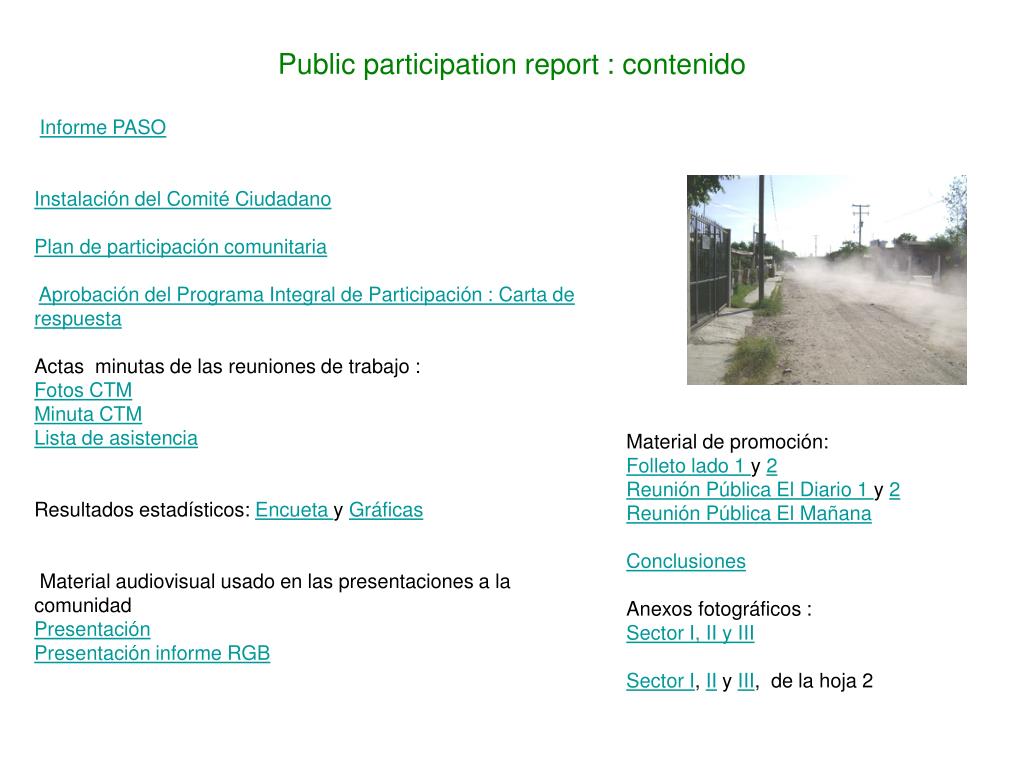 Public participation report : contenido

Informe PASO

Instalación del Comité Ciudadano

Plan de participación comunitaria

Aprobación del Programa Integral de Participación : Carta de respuesta

Actas minutas de las reuniones de trabajo :
Fotos CTM
Minuta CTM
Lista de asistencia

Resultados estadísticos: Encueta y Gráficas

Material audiovisual usado en las presentaciones a la comunidad
Presentación
Presentación informe RGB

Material de promoción:
Folleto lado 1 y 2
Reunión Pública El Diario 1 y 2
Reunión Pública El Mañana

Conclusiones

Anexos fotográficos :
Sector I, II y III

Sector I, II y III, de la hoja 2